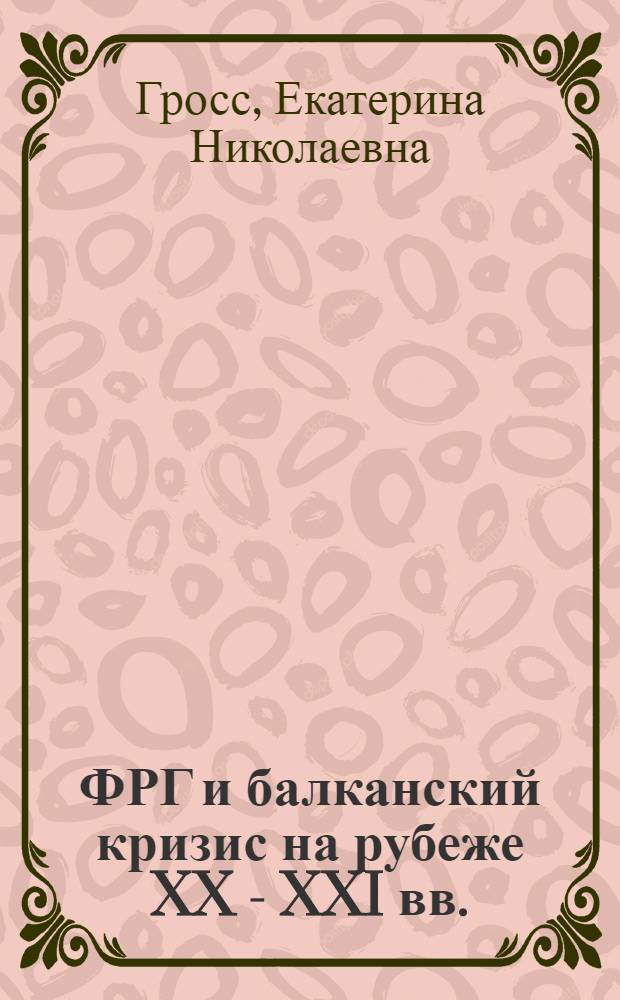 Гросс, Екатерина Николаевна

ФРГ и балканский кризис на рубеже XX - XXI вв.